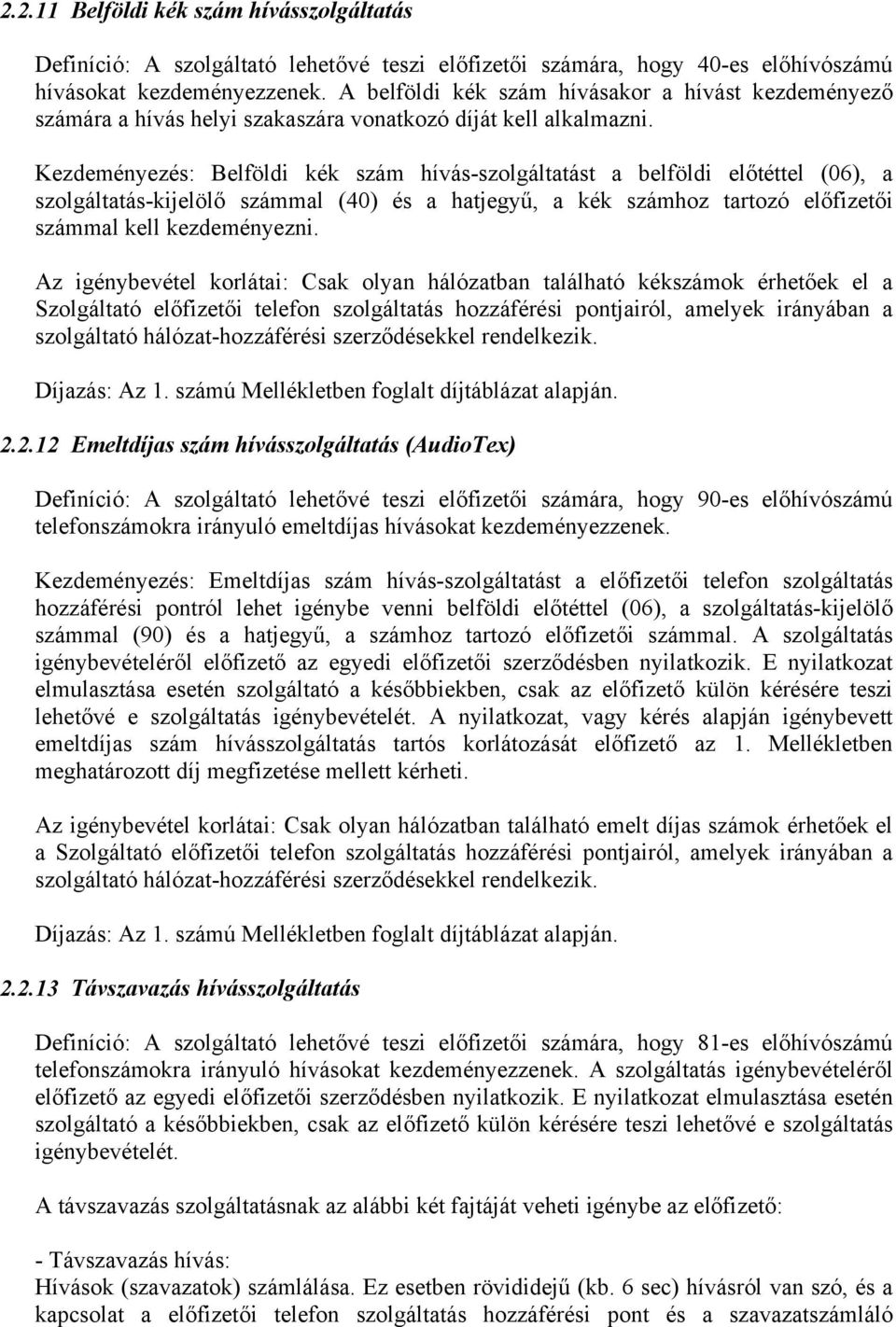 2.2.11 Belföldi kék szám hívásszolgáltatás

Definíció: A szolgáltató lehetővé teszi előfizetői számára, hogy 40-es előhívószámú hívásokat kezdeményezzenek. A belföldi kék szám hívásakor a hívást kezdeményező számára a hívás helyi szakaszára vonatkozó díját kell alkalmazni.

Kezdeményezés: Belföldi kék szám hívás-szolgáltatást a belföldi előtéttel (06), a szolgáltatás-kijelölő számmal (40) és a hatjegyű, a kék számhoz tartozó előfizetői számmal kell kezdeményezni.

Az igénybevétel korlátai: Csak olyan hálózatban található kékszámok érhetőek el a Szolgáltató előfizetői telefon szolgáltatás hozzáférési pontjairól, amelyek irányában a szolgáltató hálózat-hozzáférési szerződésekkel rendelkezik.

Díjazás: Az 1. számú Mellékletben foglalt díjtáblázat alapján.

2.2.12 Emeltdíjas szám hívásszolgáltatás (AudioTex)

Definíció: A szolgáltató lehetővé teszi előfizetői számára, hogy 90-es előhívószámú telefonszámokra irányuló emeltdíjas hívásokat kezdeményezzenek.

Kezdeményezés: Emeltdíjas szám hívás-szolgáltatást a előfizetői telefon szolgáltatás hozzáférési pontról lehet igénybe venni belföldi előtéttel (06), a szolgáltatás-kijelölő számmal (90) és a hatjegyű, a számhoz tartozó előfizetői számmal. A szolgáltatás igénybevételéről előfizető az egyedi előfizetői szerződésben nyilatkozik. E nyilatkozat elmulasztása esetén szolgáltató a későbbiekben, csak az előfizető külön kérésére teszi lehetővé e szolgáltatás igénybevételét. A nyilatkozat, vagy kérés alapján igénybevett emeltdíjas szám hívásszolgáltatás tartós korlátozását előfizető az 1. Mellékletben meghatározott díj megfizetése mellett kérheti.

Az igénybevétel korlátai: Csak olyan hálózatban található emelt díjas számok érhetőek el a Szolgáltató előfizetői telefon szolgáltatás hozzáférési pontjairól, amelyek irányában a szolgáltató hálózat-hozzáférési szerződésekkel rendelkezik.

Díjazás: Az 1. számú Mellékletben foglalt díjtáblázat alapján.

2.2.13 Távszavazás hívásszolgáltatás

Definíció: A szolgáltató lehetővé teszi előfizetői számára, hogy 81-es előhívószámú telefonszámokra irányuló hívásokat kezdeményezzenek. A szolgáltatás igénybevételéről előfizető az egyedi előfizetői szerződésben nyilatkozik. E nyilatkozat elmulasztása esetén szolgáltató a későbbiekben, csak az előfizető külön kérésére teszi lehetővé e szolgáltatás igénybevételét.

A távszavazás szolgáltatásnak az alábbi két fajtáját veheti igénybe az előfizető:

- Távszavazás hívás:
Hívások (szavazatok) számlálása. Ez esetben rövididejű (kb. 6 sec) hívásról van szó, és a kapcsolat a előfizetői telefon szolgáltatás hozzáférési pont és a szavazatszámláló